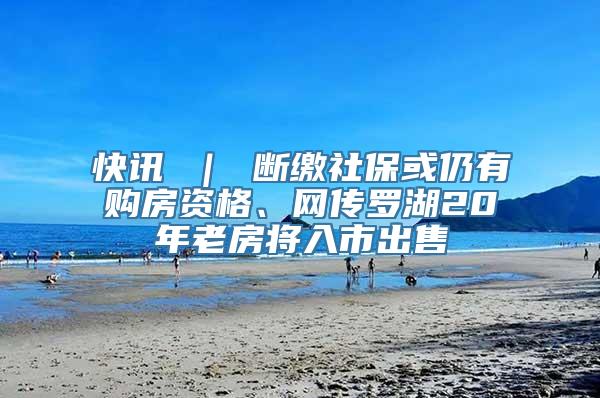 快讯 | 断缴社保或仍有购房资格、网传罗湖20年老房将入市出售